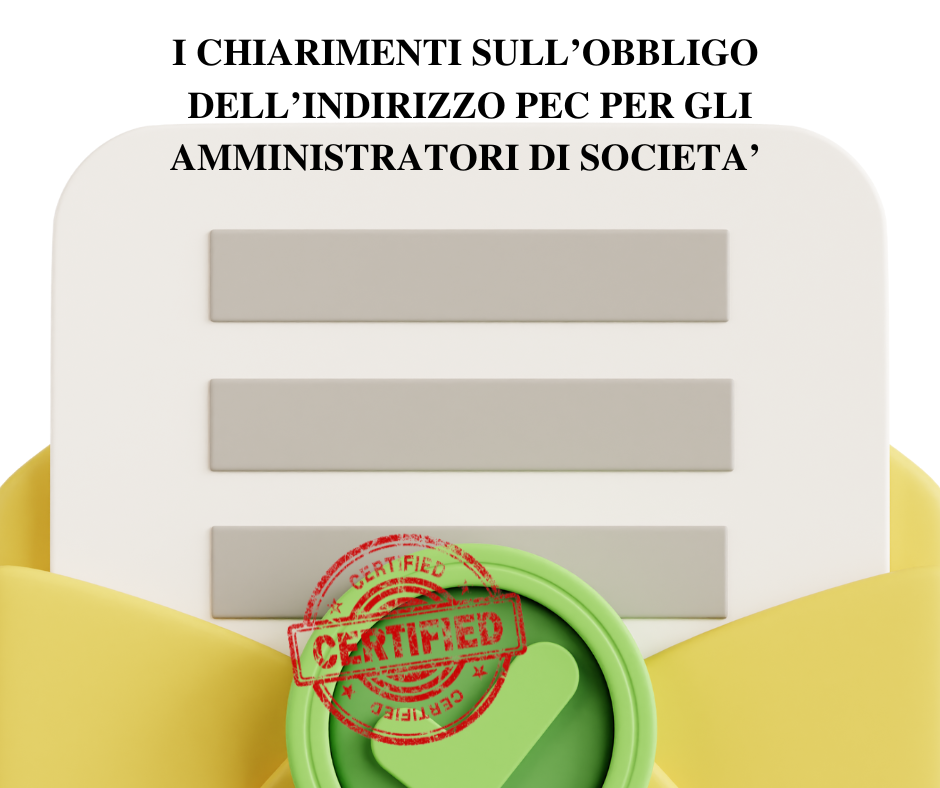 I CHIARIMENTI SULL'OBBLIGO DELL'INDIRIZZO PEC PER GLI AMMINISTRATORI DI SOCIETA'

CERTIFIED
CERTIFIED
CERTIFIED